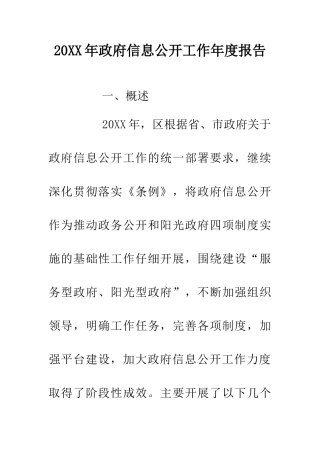 20XX年政府信息公开工作年度报告

一、概述

20XX年，区根据省、市政府关于政府信息公开工作的统一部署要求，继续深化贯彻落实《条例》，将政府信息公开作为推动政务公开和阳光政府四项制度实施的基础性工作仔细开展，围绕建设“服务型政府、阳光型政府”，不断加强组织领导，明确工作任务，完善各项制度，加强平台建设，加大政府信息公开工作力度取得了阶段性成效。主要开展了以下几个